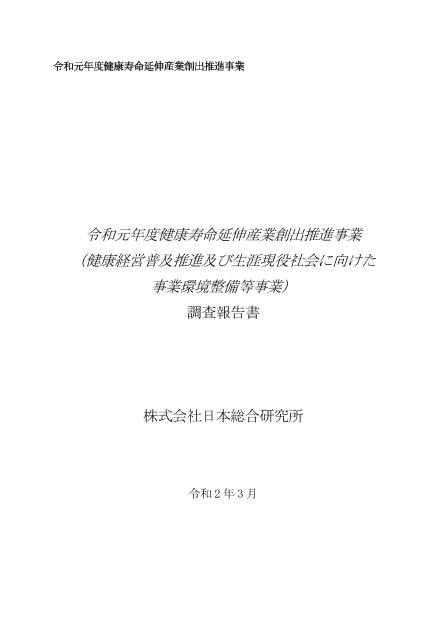 令和元年度健康寿命延伸産業創出推進事業

令和元年度健康寿命延伸産業創出推進事業
（健康経営普及推進及び生涯現役社会に向けた
事業環境整備等事業）
調査報告書

株式会社日本総合研究所

令和２年３月